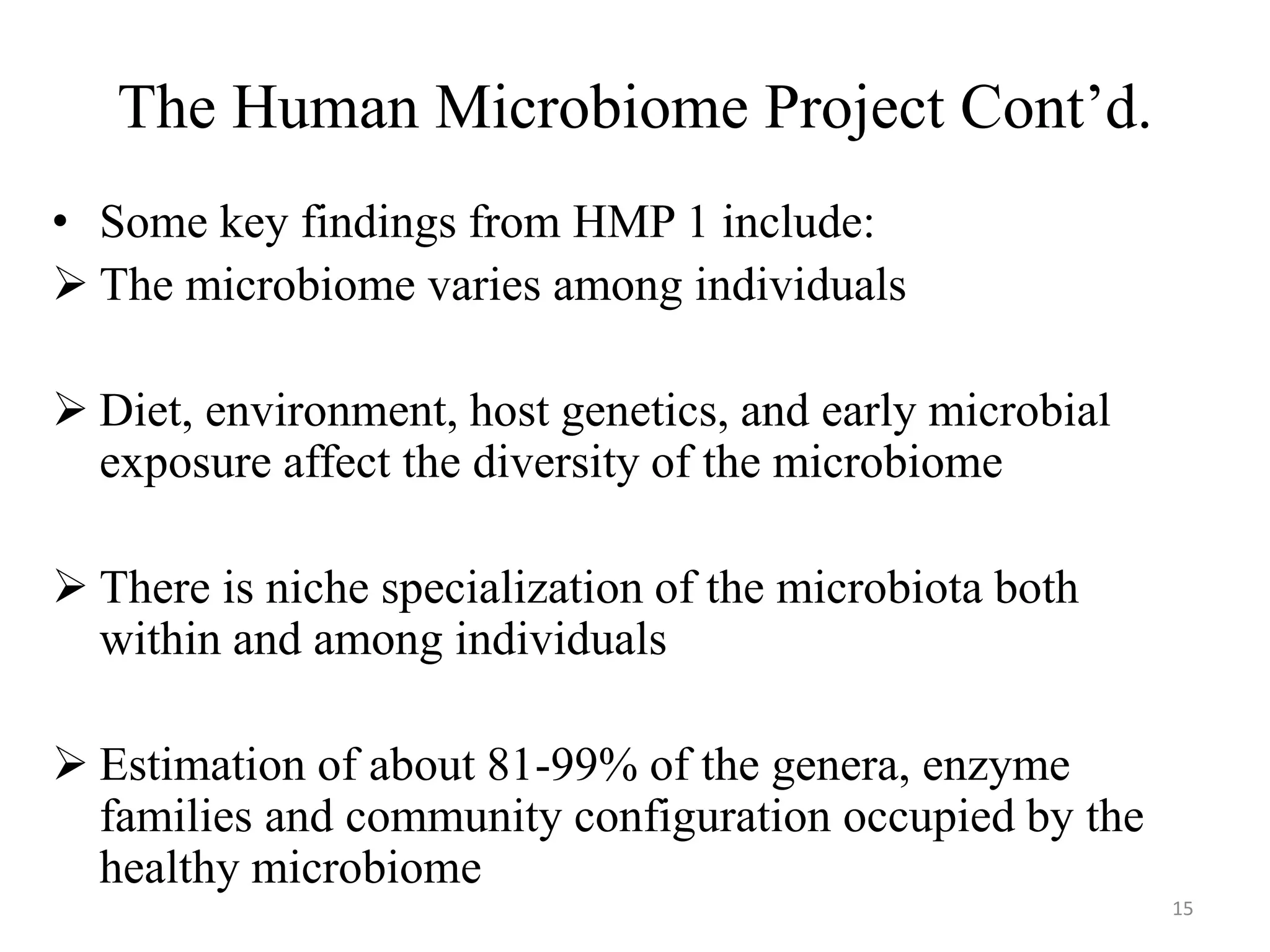 The Human Microbiome Project Cont’d.

• Some key findings from HMP 1 include:

➢ The microbiome varies among individuals

➢ Diet, environment, host genetics, and early microbial exposure affect the diversity of the microbiome

➢ There is niche specialization of the microbiota both within and among individuals

➢ Estimation of about 81-99% of the genera, enzyme families and community configuration occupied by the healthy microbiome

15